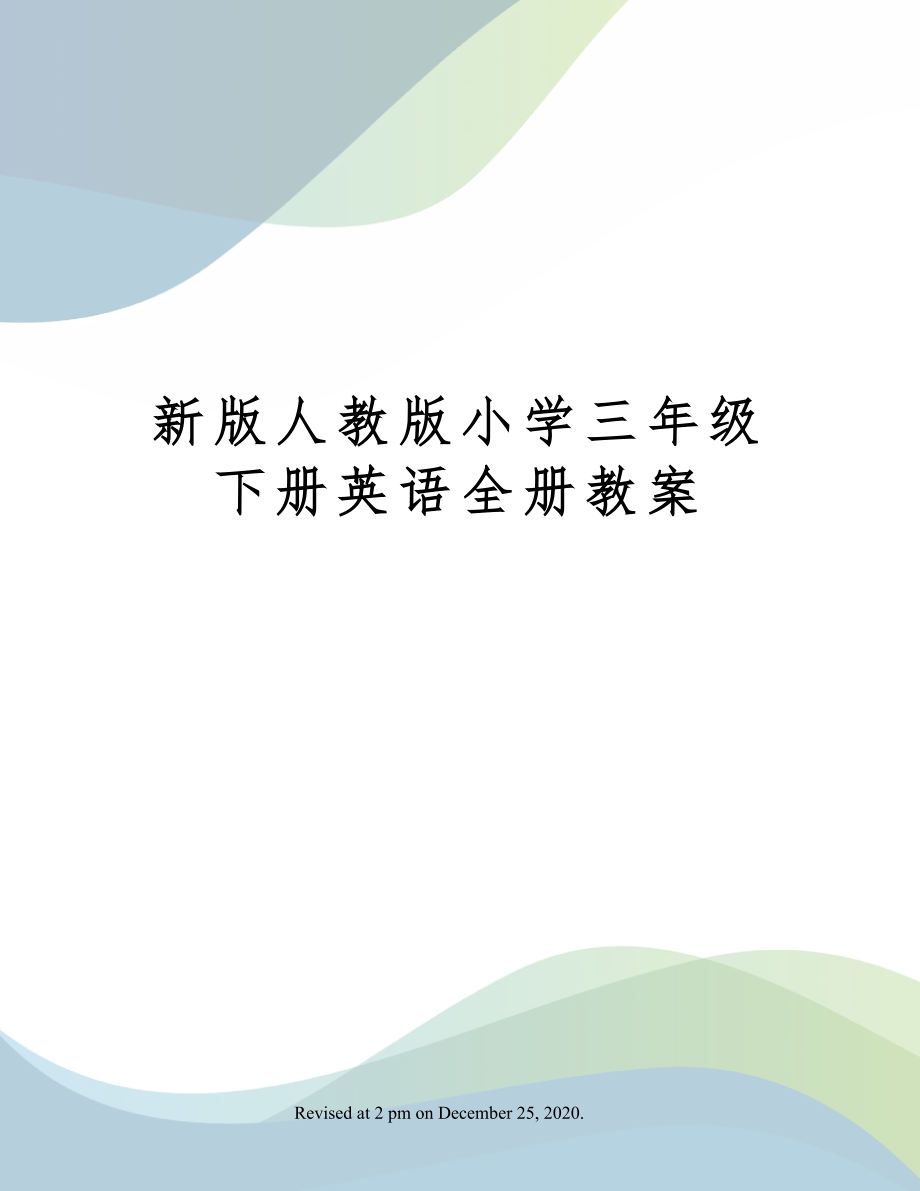 新版人教版小学三年级下册英语全册教案

Revised at 2 pm on December 25, 2020.